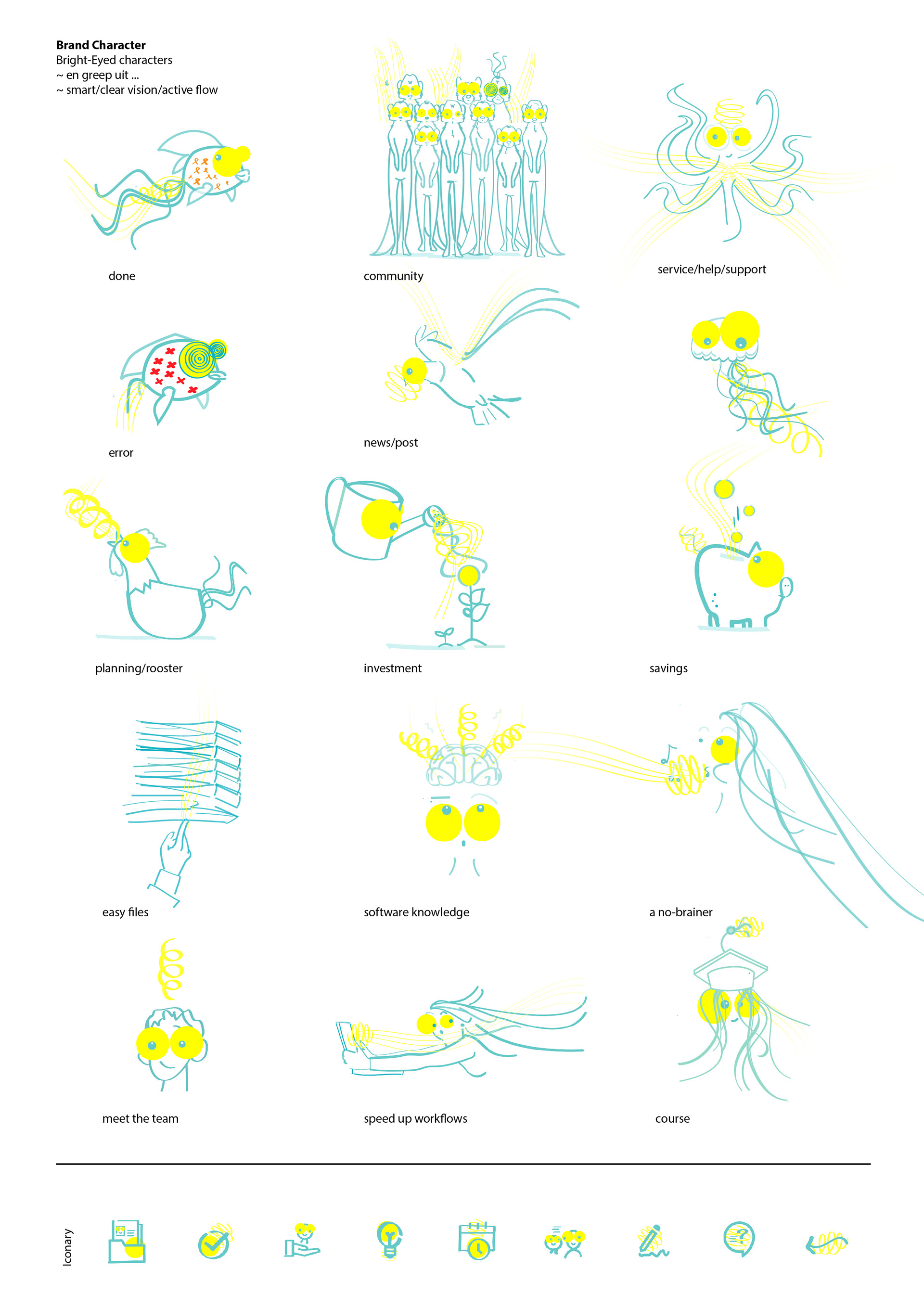 **Brand Character**
Bright-Eyed characters
~ en greep uit ...
~ smart/clear vision/active flow

done

community

service/help/support

error

news/post

planning/rooster

investment

savings

easy files

software knowledge

a no-brainer

meet the team

speed up workflows

course

Iconary